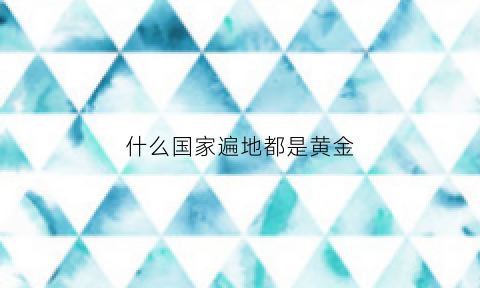 什么国家遍地都是黄金